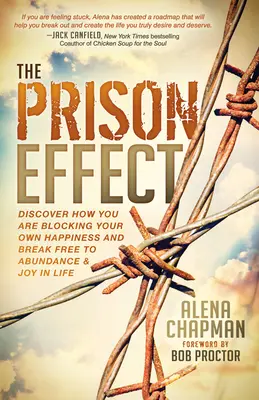 If you are feeling stuck, Alena has created a roadmap that will help you break out and create the life you truly desire and deserve.
—JACK CANFIELD, New York Times bestselling Coauthor of Chicken Soup for the Soul

THE PRISON EFFECT

DISCOVER HOW YOU ARE BLOCKING YOUR OWN HAPPINESS AND BREAK FREE TO ABUNDANCE & JOY IN LIFE

ALENA CHAPMAN

FOREWORD BY BOB PROCTOR